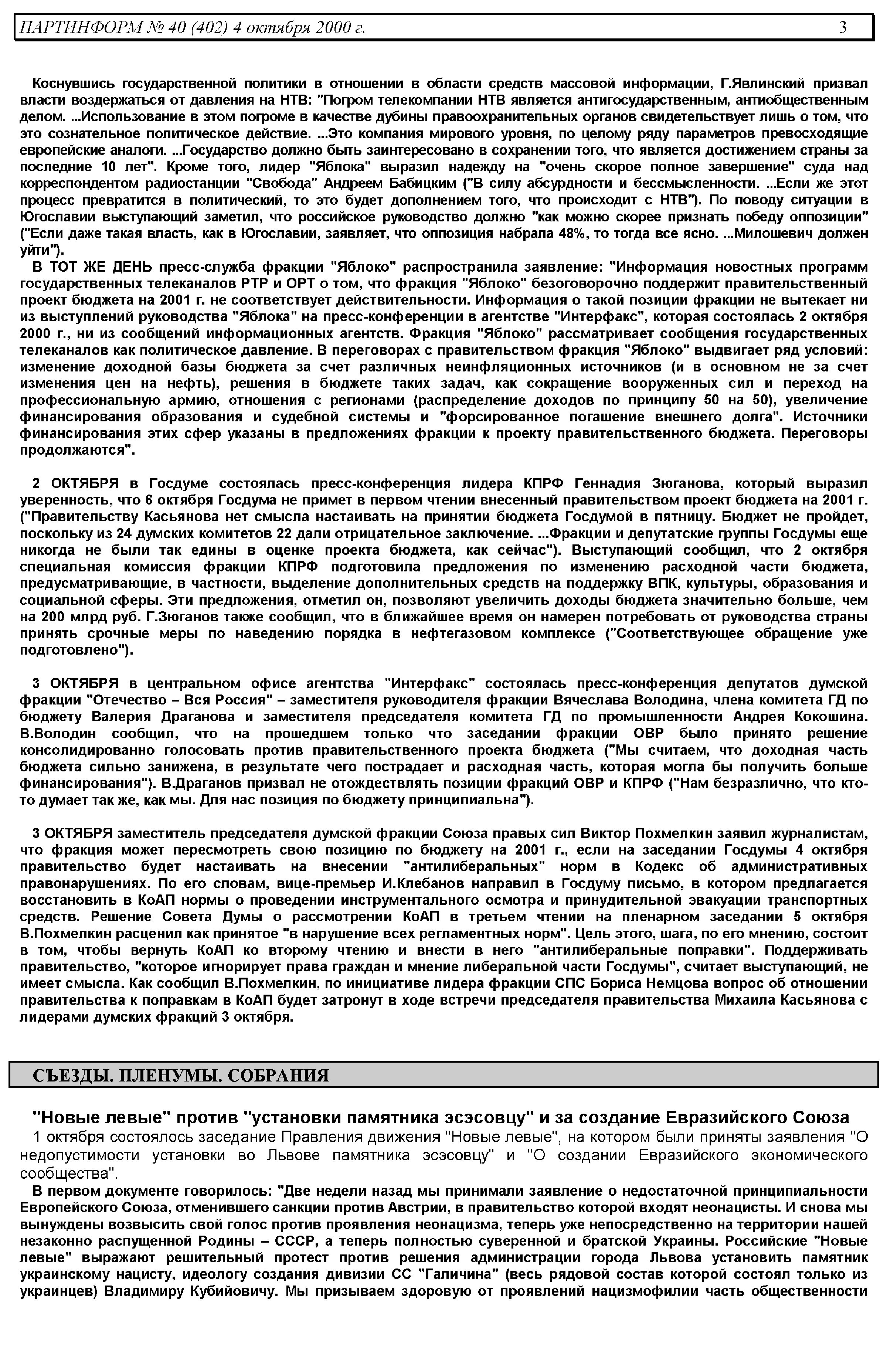 ПАРТИНФОРМ № 40 (402) 4 октября 2000 г. 3

Коснувшись государственной политики в отношении в области средств массовой информации, Г.Явлинский призвал власти воздержаться от давления на НТВ: "Погром телекомпании НТВ является антигосударственным, антиобщественным делом. ...Использование в этом погроме в качестве дубины правоохранительных органов свидетельствует лишь о том, что это сознательное политическое действие. ...Это компания мирового уровня, по целому ряду параметров превосходящие европейские аналоги. ...Государство должно быть заинтересовано в сохранении того, что является достижением страны за последние 10 лет". Кроме того, лидер "Яблока" выразил надежду на "очень скорое полное завершение" суда над корреспондентом радиостанции "Свобода" Андреем Бабицким ("В силу абсурдности и бессмысленности. ...Если же этот процесс превратится в политический, то это будет дополнением того, что происходит с НТВ"). По поводу ситуации в Югославии выступающий заметил, что российское руководство должно "как можно скорее признать победу оппозиции" ("Если даже такая власть, как в Югославии, заявляет, что оппозиция набрала 48%, то тогда все ясно. ...Милошевич должен уйти").

В ТОТ ЖЕ ДЕНЬ пресс-служба фракции "Яблоко" распространила заявление: "Информация новостных программ государственных телеканалов РТР и ОРТ о том, что фракция "Яблоко" безоговорочно поддержит правительственный проект бюджета на 2001 г. не соответствует действительности. Информация о такой позиции фракции не вытекает ни из выступлений руководства "Яблока" на пресс-конференции в агентстве "Интерфакс", которая состоялась 2 октября 2000 г., ни из сообщений информационных агентств. Фракция "Яблоко" рассматривает сообщения государственных телеканалов как политическое давление. В переговорах с правительством фракция "Яблоко" выдвигает ряд условий: изменение доходной базы бюджета за счет различных неинфляционных источников (и в основном не за счет изменения цен на нефть), решения в бюджете таких задач, как сокращение вооруженных сил и переход на профессиональную армию, отношения с регионами (распределение доходов по принципу 50 на 50), увеличение финансирования образования и судебной системы и "форсированное погашение внешнего долга". Источники финансирования этих сфер указаны в предложениях фракции к проекту правительственного бюджета. Переговоры продолжаются".

2 ОКТЯБРЯ в Госдуме состоялась пресс-конференция лидера КПРФ Геннадия Зюганова, который выразил уверенность, что 6 октября Госдума не примет в первом чтении внесенный правительством проект бюджета на 2001 г. ("Правительству Касьянова нет смысла настаивать на принятии бюджета Госдумой в пятницу. Бюджет не пройдет, поскольку из 24 думских комитетов 22 дали отрицательное заключение. ...Фракции и депутатские группы Госдумы еще никогда не были так едины в оценке проекта бюджета, как сейчас"). Выступающий сообщил, что 2 октября специальная комиссия фракции КПРФ подготовила предложения по изменению расходной части бюджета, предусматривающие, в частности, выделение дополнительных средств на поддержку ВПК, культуры, образования и социальной сферы. Эти предложения, отметил он, позволяют увеличить доходы бюджета значительно больше, чем на 200 млрд руб. Г.Зюганов также сообщил, что в ближайшее время он намерен потребовать от руководства страны принять срочные меры по наведению порядка в нефтегазовом комплексе ("Соответствующее обращение уже подготовлено").

3 ОКТЯБРЯ в центральном офисе агентства "Интерфакс" состоялась пресс-конференция депутатов думской фракции "Отечество – Вся Россия" – заместителя руководителя фракции Вячеслава Володина, члена комитета ГД по бюджету Валерия Драганова и заместителя председателя комитета ГД по промышленности Андрея Кокошина. В.Володин сообщил, что на прошедшем только что заседании фракции ОВР было принято решение консолидированно голосовать против правительственного проекта бюджета ("Мы считаем, что доходная часть бюджета сильно занижена, в результате чего пострадает и расходная часть, которая могла бы получить больше финансирования"). В.Драганов призвал не отождествлять позиции фракций ОВР и КПРФ ("Нам безразлично, что кто-то думает так же, как мы. Для нас позиция по бюджету принципиальна").

3 ОКТЯБРЯ заместитель председателя думской фракции Союза правых сил Виктор Похмелкин заявил журналистам, что фракция может пересмотреть свою позицию по бюджету на 2001 г., если на заседании Госдумы 4 октября правительство будет настаивать на внесении "антилиберальных" норм в Кодекс об административных правонарушениях. По его словам, вице-премьер И.Клебанов направил в Госдуму письмо, в котором предлагается восстановить в КоАП нормы о проведении инструментального осмотра и принудительной эвакуации транспортных средств. Решение Совета Думы о рассмотрении КоАП в третьем чтении на пленарном заседании 5 октября В.Похмелкин расценил как принятое "в нарушение всех регламентных норм". Цель этого, шага, по его мнению, состоит в том, чтобы вернуть КоАП ко второму чтению и внести в него "антилиберальные поправки". Поддерживать правительство, "которое игнорирует права граждан и мнение либеральной части Госдумы", считает выступающий, не имеет смысла. Как сообщил В.Похмелкин, по инициативе лидера фракции СПС Бориса Немцова вопрос об отношении правительства к поправкам в КоАП будет затронут в ходе встречи председателя правительства Михаила Касьянова с лидерами думских фракций 3 октября.

СЪЕЗДЫ. ПЛЕНУМЫ. СОБРАНИЯ

"Новые левые" против "установки памятника эсэсовцу" и за создание Евразийского Союза

1 октября состоялось заседание Правления движения "Новые левые", на котором были приняты заявления "О недопустимости установки во Львове памятника эсэсовцу" и "О создании Евразийского экономического сообщества".

В первом документе говорилось: "Две недели назад мы принимали заявление о недостаточной принципиальности Европейского Союза, отменившего санкции против Австрии, в правительство которой входят неонацисты. И снова мы вынуждены возвысить свой голос против проявления неонацизма, теперь уже непосредственно на территории нашей незаконно распущенной Родины – СССР, а теперь полностью суверенной и братской Украины. Российские "Новые левые" выражают решительный протест против решения администрации города Львова установить памятник украинскому нацисту, идеологу создания дивизии СС "Галичина" (весь рядовой состав которой состоял только из украинцев) Владимиру Кубийовичу. Мы призываем здоровую от проявлений нацизмофилии часть общественности